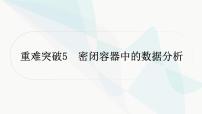 重难突破5　密闭容器中的数据分析